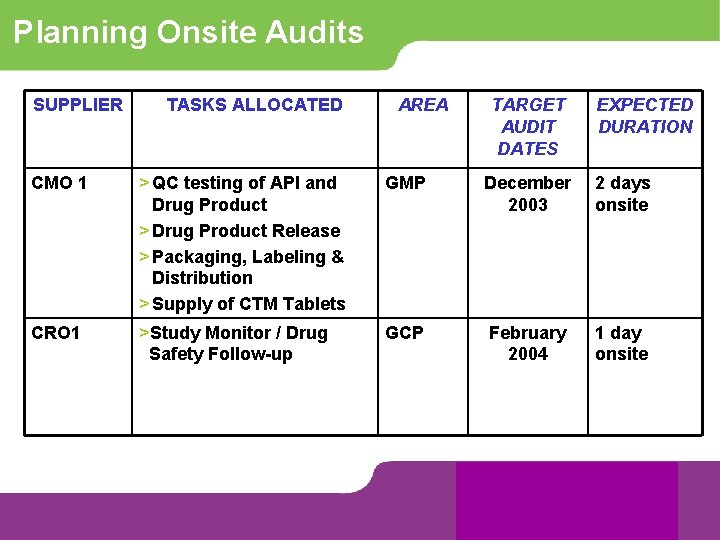 Planning Onsite Audits

| SUPPLIER | TASKS ALLOCATED | AREA | TARGET AUDIT DATES | EXPECTED DURATION |
|---|---|---|---|---|
| CMO 1 | > QC testing of API and Drug Product > Drug Product Release > Packaging, Labeling & Distribution > Supply of CTM Tablets | GMP | December 2003 | 2 days onsite |
| CRO1 | >Study Monitor / Drug Safety Follow-up | GCP | February 2004 | 1 day onsite |